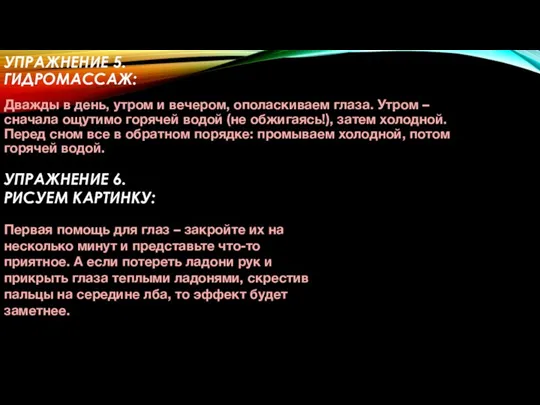 УПРАЖНЕНИЕ 5.
ГИДРОМАССАЖ:

Дважды в день, утром и вечером, ополаскиваем глаза. Утром – сначала ощутимо горячей водой (не обжигаясь!), затем холодной. Перед сном все в обратном порядке: промываем холодной, потом горячей водой.

УПРАЖНЕНИЕ 6.
РИСУЕМ КАРТИНКУ:

Первая помощь для глаз – закройте их на несколько минут и представьте что-то приятное. А если потереть ладони рук и прикрыть глаза теплыми ладонями, скрестив пальцы на середине лба, то эффект будет заметнее.